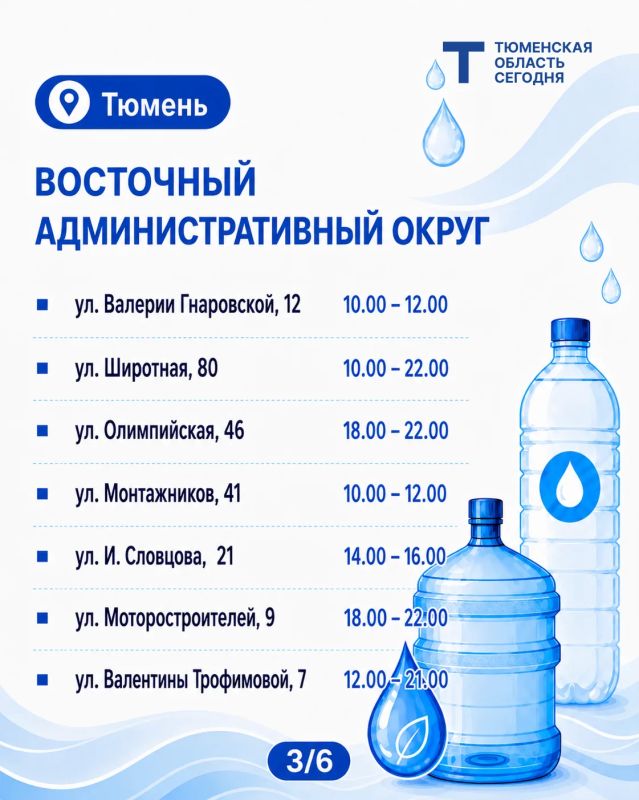 ТЮМЕНСКАЯ ОБЛАСТЬ СЕГОДНЯ

Тюмень

ВОСТОЧНЫЙ АДМИНИСТРАТИВНЫЙ ОКРУГ

| | |
|---|---|
| ул. Валерии Гнаровской, 12 | 10.00 – 12.00 |
| ул. Широтная, 80 | 10.00 – 22.00 |
| ул. Олимпийская, 46 | 18.00 – 22.00 |
| ул. Монтажников, 41 | 10.00 – 12.00 |
| ул. И. Словцова, 21 | 14.00 – 16.00 |
| ул. Моторостроителей, 9 | 18.00 – 22.00 |
| ул. Валентины Трофимовой, 7 | 12.00 – 21.00 |

3/6